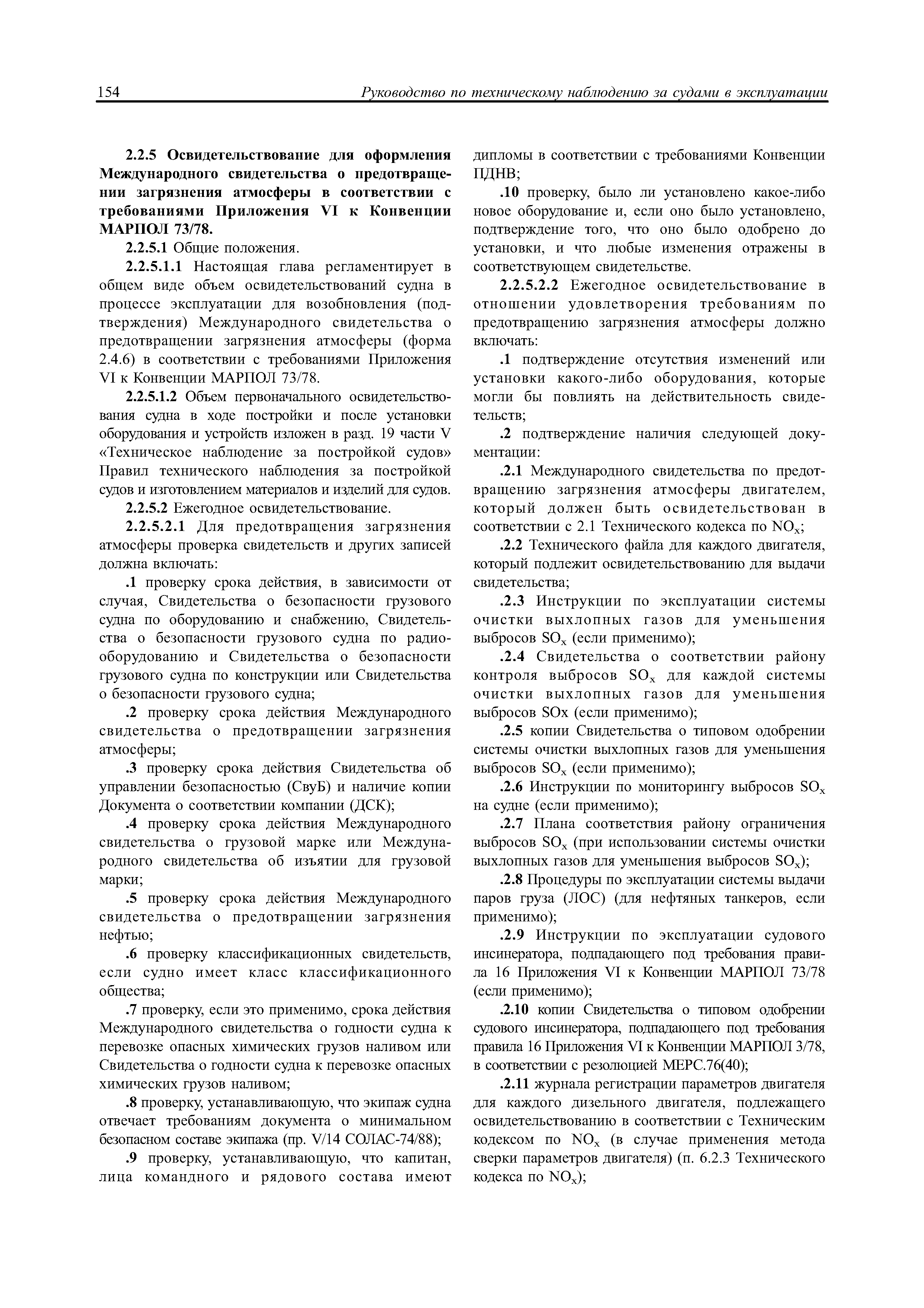 154 Руководство по техническому наблюдению за судами в эксплуатации

2.2.5 Освидетельствование для оформления Международного свидетельства о предотвращении загрязнения атмосферы в соответствии с требованиями Приложения VI к Конвенции МАРПОЛ 73/78.

2.2.5.1 Общие положения.

2.2.5.1.1 Настоящая глава регламентирует в общем виде объем освидетельствований судна в процессе эксплуатации для возобновления (подтверждения) Международного свидетельства о предотвращении загрязнения атмосферы (форма 2.4.6) в соответствии с требованиями Приложения VI к Конвенции МАРПОЛ 73/78.

2.2.5.1.2 Объем первоначального освидетельствования судна в ходе постройки и после установки оборудования и устройств изложен в разд. 19 части V «Техническое наблюдение за постройкой судов» Правил технического наблюдения за постройкой судов и изготовлением материалов и изделий для судов.

2.2.5.2 Ежегодное освидетельствование.

2.2.5.2.1 Для предотвращения загрязнения атмосферы проверка свидетельств и других записей должна включать:

.1 проверку срока действия, в зависимости от случая, Свидетельства о безопасности грузового судна по оборудованию и снабжению, Свидетельства о безопасности грузового судна по радиооборудованию и Свидетельства о безопасности грузового судна по конструкции или Свидетельства о безопасности грузового судна;

.2 проверку срока действия Международного свидетельства о предотвращении загрязнения атмосферы;

.3 проверку срока действия Свидетельства об управлении безопасностью (СвуБ) и наличие копии Документа о соответствии компании (ДСК);

.4 проверку срока действия Международного свидетельства о грузовой марке или Международного свидетельства об изъятии для грузовой марки;

.5 проверку срока действия Международного свидетельства о предотвращении загрязнения нефтью;

.6 проверку классификационных свидетельств, если судно имеет класс классификационного общества;

.7 проверку, если это применимо, срока действия Международного свидетельства о годности судна к перевозке опасных химических грузов наливом или Свидетельства о годности судна к перевозке опасных химических грузов наливом;

.8 проверку, устанавливающую, что экипаж судна отвечает требованиям документа о минимальном безопасном составе экипажа (пр. V/14 СОЛАС-74/88);

.9 проверку, устанавливающую, что капитан, лица командного и рядового состава имеют дипломы в соответствии с требованиями Конвенции ПДНВ;

.10 проверку, было ли установлено какое-либо новое оборудование и, если оно было установлено, подтверждение того, что оно было одобрено до установки, и что любые изменения отражены в соответствующем свидетельстве.

2.2.5.2.2 Ежегодное освидетельствование в отношении удовлетворения требованиям по предотвращению загрязнения атмосферы должно включать:

.1 подтверждение отсутствия изменений или установки какого-либо оборудования, которые могли бы повлиять на действительность свидетельств;

.2 подтверждение наличия следующей документации:

.2.1 Международного свидетельства по предотвращению загрязнения атмосферы двигателем, который должен быть освидетельствован в соответствии с 2.1 Технического кодекса по $NO_x$;

.2.2 Технического файла для каждого двигателя, который подлежит освидетельствованию для выдачи свидетельства;

.2.3 Инструкции по эксплуатации системы очистки выхлопных газов для уменьшения выбросов $SO_x$ (если применимо);

.2.4 Свидетельства о соответствии району контроля выбросов $SO_x$ для каждой системы очистки выхлопных газов для уменьшения выбросов SOx (если применимо);

.2.5 копии Свидетельства о типовом одобрении системы очистки выхлопных газов для уменьшения выбросов $SO_x$ (если применимо);

.2.6 Инструкции по мониторингу выбросов $SO_x$ на судне (если применимо);

.2.7 Плана соответствия району ограничения выбросов $SO_x$ (при использовании системы очистки выхлопных газов для уменьшения выбросов $SO_x$);

.2.8 Процедуры по эксплуатации системы выдачи паров груза (ЛОС) (для нефтяных танкеров, если применимо);

.2.9 Инструкции по эксплуатации судового инсинератора, подпадающего под требования правила 16 Приложения VI к Конвенции МАРПОЛ 73/78 (если применимо);

.2.10 копии Свидетельства о типовом одобрении судового инсинератора, подпадающего под требования правила 16 Приложения VI к Конвенции МАРПОЛ 3/78, в соответствии с резолюцией МЕРС.76(40);

.2.11 журнала регистрации параметров двигателя для каждого дизельного двигателя, подлежащего освидетельствованию в соответствии с Техническим кодексом по $NO_x$ (в случае применения метода сверки параметров двигателя) (п. 6.2.3 Технического кодекса по $NO_x$);